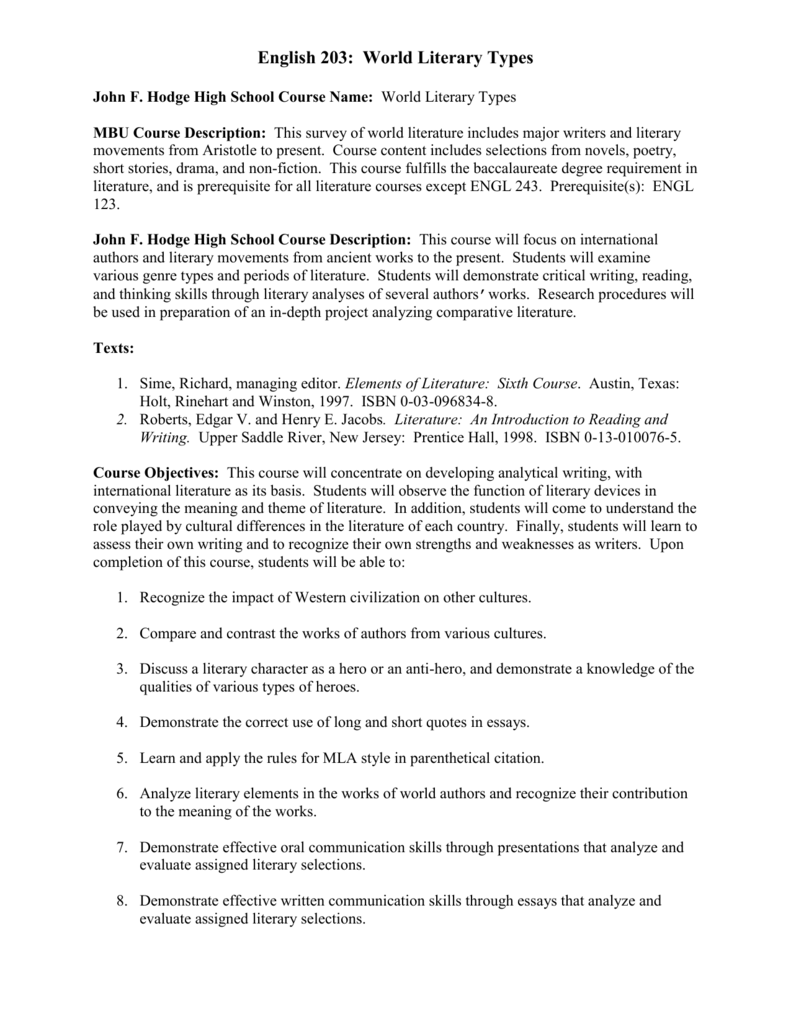 English 203: World Literary Types

John F. Hodge High School Course Name: World Literary Types

MBU Course Description: This survey of world literature includes major writers and literary movements from Aristotle to present. Course content includes selections from novels, poetry, short stories, drama, and non-fiction. This course fulfills the baccalaureate degree requirement in literature, and is prerequisite for all literature courses except ENGL 243. Prerequisite(s): ENGL 123.

John F. Hodge High School Course Description: This course will focus on international authors and literary movements from ancient works to the present. Students will examine various genre types and periods of literature. Students will demonstrate critical writing, reading, and thinking skills through literary analyses of several authors' works. Research procedures will be used in preparation of an in-depth project analyzing comparative literature.

Texts:

1. Sime, Richard, managing editor. Elements of Literature: Sixth Course. Austin, Texas: Holt, Rinehart and Winston, 1997. ISBN 0-03-096834-8.
2. Roberts, Edgar V. and Henry E. Jacobs. Literature: An Introduction to Reading and Writing. Upper Saddle River, New Jersey: Prentice Hall, 1998. ISBN 0-13-010076-5.

Course Objectives: This course will concentrate on developing analytical writing, with international literature as its basis. Students will observe the function of literary devices in conveying the meaning and theme of literature. In addition, students will come to understand the role played by cultural differences in the literature of each country. Finally, students will learn to assess their own writing and to recognize their own strengths and weaknesses as writers. Upon completion of this course, students will be able to:

1. Recognize the impact of Western civilization on other cultures.

2. Compare and contrast the works of authors from various cultures.

3. Discuss a literary character as a hero or an anti-hero, and demonstrate a knowledge of the qualities of various types of heroes.

4. Demonstrate the correct use of long and short quotes in essays.

5. Learn and apply the rules for MLA style in parenthetical citation.

6. Analyze literary elements in the works of world authors and recognize their contribution to the meaning of the works.

7. Demonstrate effective oral communication skills through presentations that analyze and evaluate assigned literary selections.

8. Demonstrate effective written communication skills through essays that analyze and evaluate assigned literary selections.